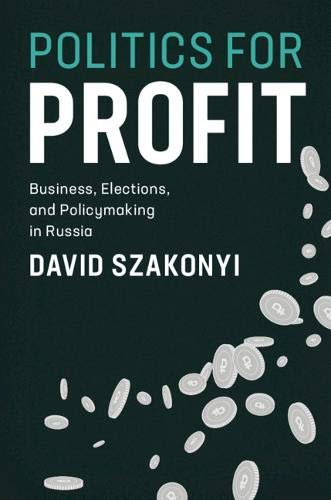 POLITICS FOR
PROFIT

Business, Elections, and Policymaking in Russia

DAVID SZAKONYI